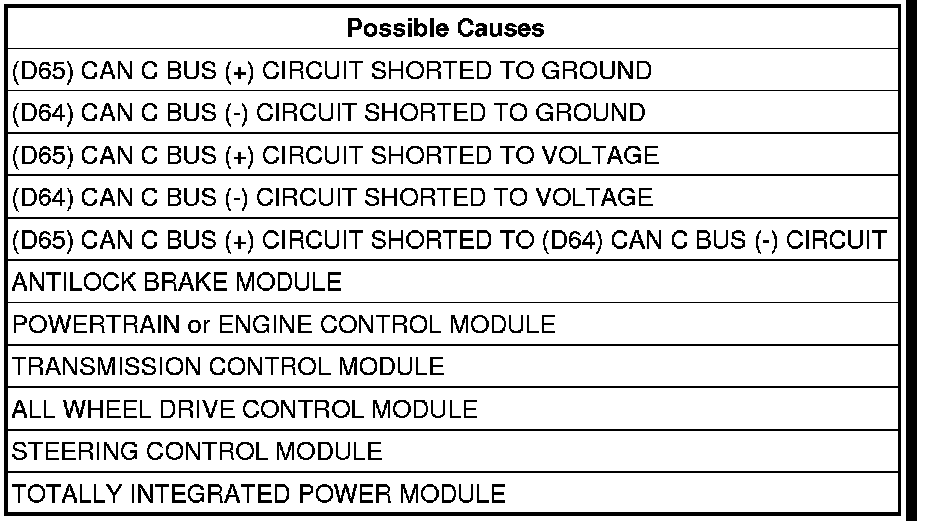 | Possible Causes |
|---|
| (D65) CAN C BUS (+) CIRCUIT SHORTED TO GROUND |
| (D64) CAN C BUS (-) CIRCUIT SHORTED TO GROUND |
| (D65) CAN C BUS (+) CIRCUIT SHORTED TO VOLTAGE |
| (D64) CAN C BUS (-) CIRCUIT SHORTED TO VOLTAGE |
| (D65) CAN C BUS (+) CIRCUIT SHORTED TO (D64) CAN C BUS (-) CIRCUIT |
| ANTILOCK BRAKE MODULE |
| POWERTRAIN or ENGINE CONTROL MODULE |
| TRANSMISSION CONTROL MODULE |
| ALL WHEEL DRIVE CONTROL MODULE |
| STEERING CONTROL MODULE |
| TOTALLY INTEGRATED POWER MODULE |